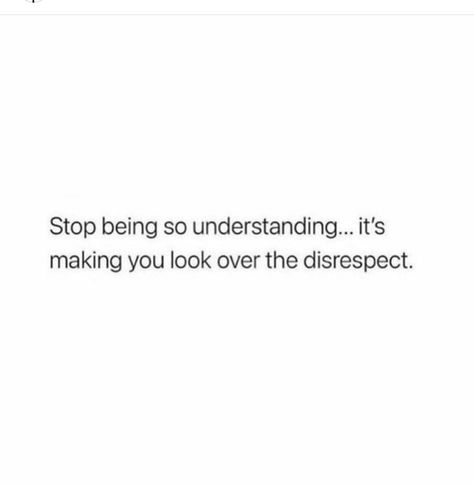 Stop being so understanding... it's making you look over the disrespect.